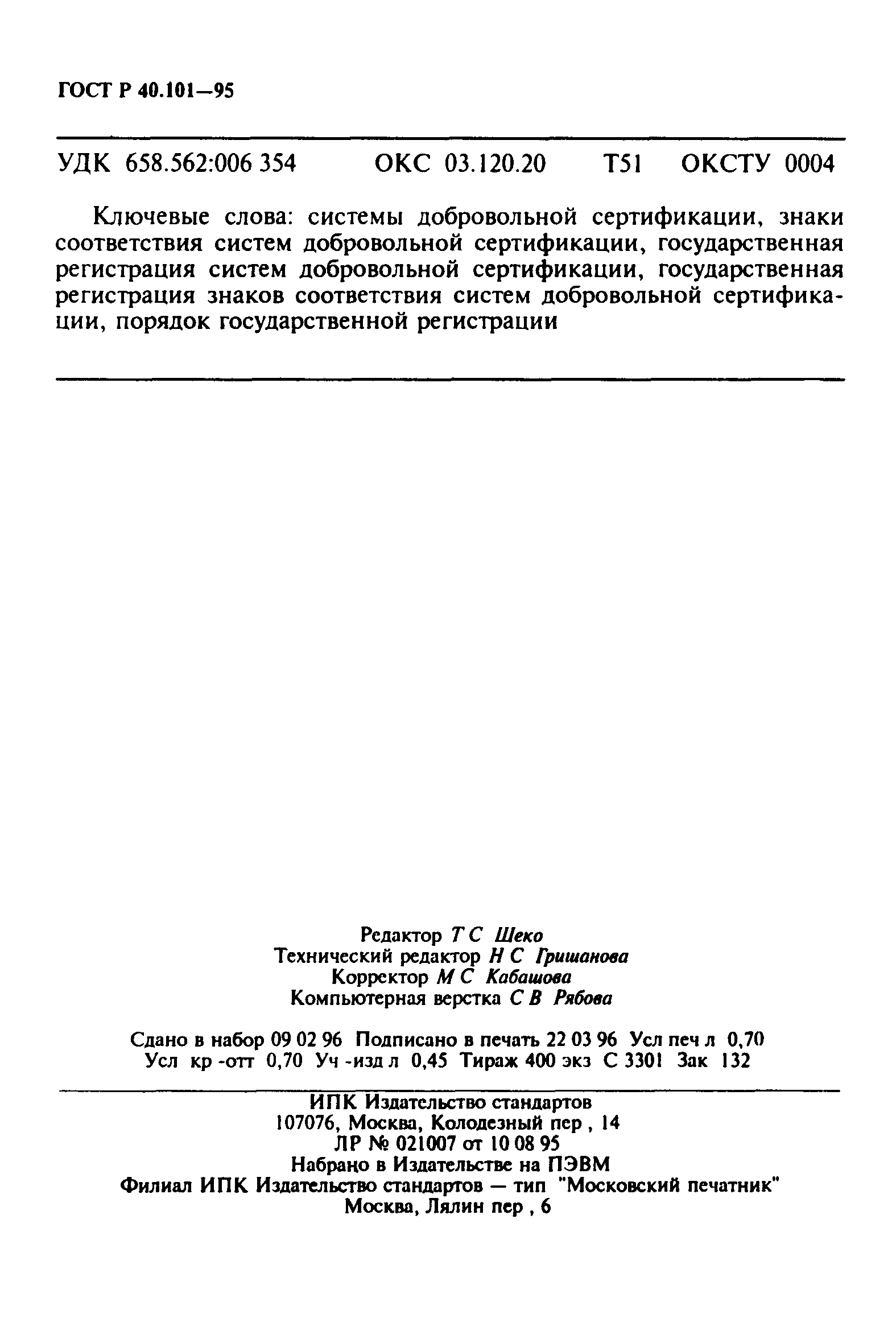 ГОСТ Р 40.101—95

УДК 658.562:006 354 ОКС 03.120.20 Т51 ОКСТУ 0004

Ключевые слова: системы добровольной сертификации, знаки соответствия систем добровольной сертификации, государственная регистрация систем добровольной сертификации, государственная регистрация знаков соответствия систем добровольной сертификации, порядок государственной регистрации

Редактор Т С Шеко
Технический редактор Н С Гришанова
Корректор М С Кабашова
Компьютерная верстка С В Рябова

Сдано в набор 09 02 96 Подписано в печать 22 03 96 Усл печ л 0,70
Усл кр -отт 0,70 Уч -изд л 0,45 Тираж 400 экз С 3301 Зак 132

ИПК Издательство стандартов
107076, Москва, Колодезный пер , 14
ЛР № 021007 от 10 08 95
Набрано в Издательстве на ПЭВМ
Филиал ИПК Издательство стандартов — тип "Московский печатник"
Москва, Лялин пер , 6